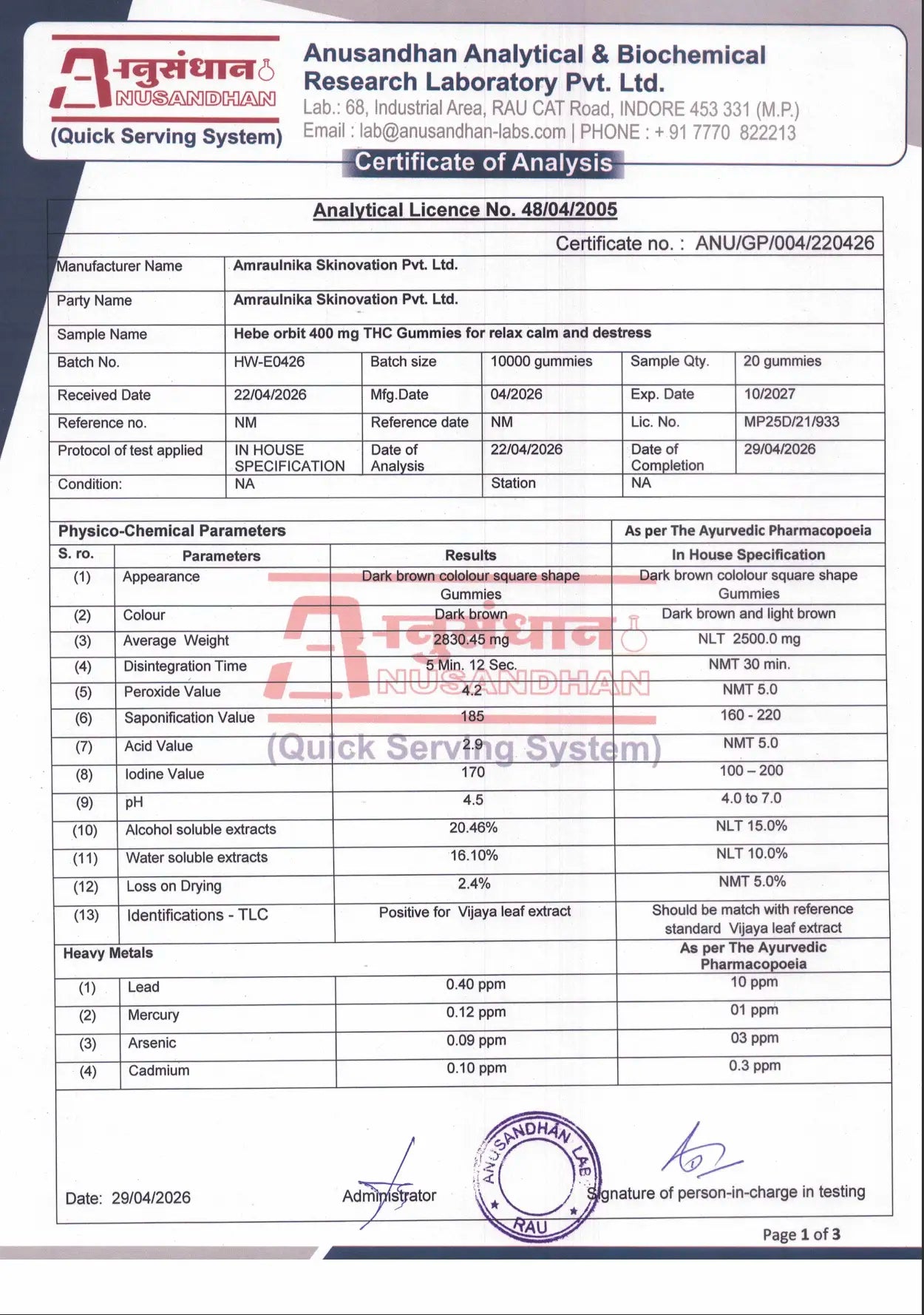 अनुसंधान
ANUSANDHAN
(Quick Serving System)

Anusandhan Analytical & Biochemical Research Laboratory Pvt. Ltd.
Lab.: 68, Industrial Area, RAU CAT Road, INDORE 453 331 (M.P.)
Email : lab@anusandhan-labs.com | PHONE : + 91 7770 822213

Certificate of Analysis

Analytical Licence No. 48/04/2005

Certificate no. : ANU/GP/004/220426

| Manufacturer Name | Amraulnika Skinovation Pvt. Ltd. | | | | |
|---|---|---|---|---|---|
| Party Name | Amraulnika Skinovation Pvt. Ltd. | | | | |
| Sample Name | Hebe orbit 400 mg THC Gummies for relax calm and destress | | | | |
| Batch No. | HW-E0426 | Batch size | 10000 gummies | Sample Qty. | 20 gummies |
| Received Date | 22/04/2026 | Mfg.Date | 04/2026 | Exp. Date | 10/2027 |
| Reference no. | NM | Reference date | NM | Lic. No. | MP25D/21/933 |
| Protocol of test applied | IN HOUSE SPECIFICATION | Date of Analysis | 22/04/2026 | Date of Completion | 29/04/2026 |
| Condition: | NA | | Station | NA | |

| Physico-Chemical Parameters | | | As per The Ayurvedic Pharmacopoeia |
|---|---|---|---|
| S. ro. | Parameters | Results | In House Specification |
| (1) | Appearance | Dark brown cololour square shape Gummies | Dark brown cololour square shape Gummies |
| (2) | Colour | Dark brown | Dark brown and light brown |
| (3) | Average Weight | 2830.45 mg | NLT 2500.0 mg |
| (4) | Disintegration Time | 5 Min. 12 Sec. | NMT 30 min. |
| (5) | Peroxide Value | 4.2 | NMT 5.0 |
| (6) | Saponification Value | 185 | 160 - 220 |
| (7) | Acid Value | 2.9 | NMT 5.0 |
| (8) | Iodine Value | 170 | 100 – 200 |
| (9) | pH | 4.5 | 4.0 to 7.0 |
| (10) | Alcohol soluble extracts | 20.46% | NLT 15.0% |
| (11) | Water soluble extracts | 16.10% | NLT 10.0% |
| (12) | Loss on Drying | 2.4% | NMT 5.0% |
| (13) | Identifications - TLC | Positive for Vijaya leaf extract | Should be match with reference standard Vijaya leaf extract |
| Heavy Metals | | | As per The Ayurvedic Pharmacopoeia |
| (1) | Lead | 0.40 ppm | 10 ppm |
| (2) | Mercury | 0.12 ppm | 01 ppm |
| (3) | Arsenic | 0.09 ppm | 03 ppm |
| (4) | Cadmium | 0.10 ppm | 0.3 ppm |

अनुसंधान ANUSANDHAN (Quick Serving System)

Date: 29/04/2026
Administrator
ANUSANDHAN LAB RAU
Signature of person-in-charge in testing

Page 1 of 3